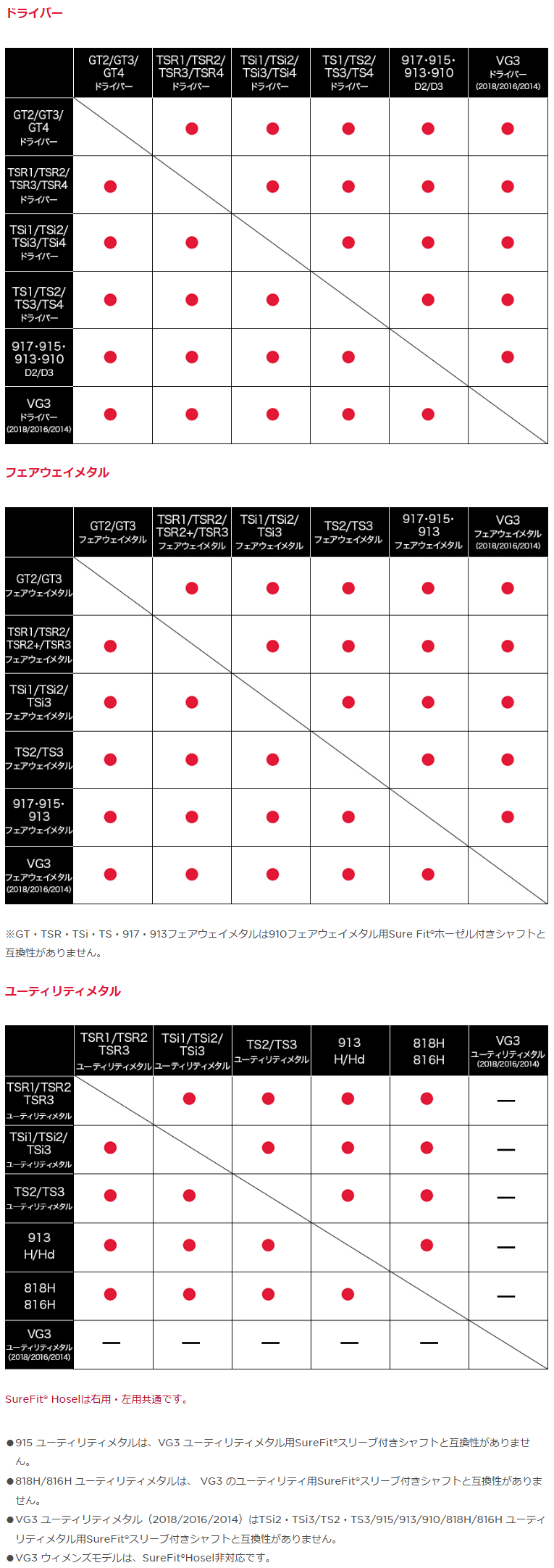 ドライバー

| | GT2/GT3/GT4 ドライバー | TSR1/TSR2/TSR3/TSR4 ドライバー | TSi1/TSi2/TSi3/TSi4 ドライバー | TS1/TS2/TS3/TS4 ドライバー | 917・915・913・910 D2/D3 | VG3 ドライバー (2018/2016/2014) |
|---|---|---|---|---|---|---|
| GT2/GT3/GT4 ドライバー | | ● | ● | ● | ● | ● |
| TSR1/TSR2/TSR3/TSR4 ドライバー | ● | | ● | ● | ● | ● |
| TSi1/TSi2/TSi3/TSi4 ドライバー | ● | ● | | ● | ● | ● |
| TS1/TS2/TS3/TS4 ドライバー | ● | ● | ● | | ● | ● |
| 917・915・913・910 D2/D3 | ● | ● | ● | ● | | ● |
| VG3 ドライバー (2018/2016/2014) | ● | ● | ● | ● | ● | |

フェアウェイメタル

| | GT2/GT3 フェアウェイメタル | TSR1/TSR2/TSR2+/TSR3 フェアウェイメタル | TSi1/TSi2/TSi3 フェアウェイメタル | TS2/TS3 フェアウェイメタル | 917・915・913 フェアウェイメタル | VG3 フェアウェイメタル (2018/2016/2014) |
|---|---|---|---|---|---|---|
| GT2/GT3 フェアウェイメタル | | ● | ● | ● | ● | ● |
| TSR1/TSR2/TSR2+/TSR3 フェアウェイメタル | ● | | ● | ● | ● | ● |
| TSi1/TSi2/TSi3 フェアウェイメタル | ● | ● | | ● | ● | ● |
| TS2/TS3 フェアウェイメタル | ● | ● | ● | | ● | ● |
| 917・915・913 フェアウェイメタル | ● | ● | ● | ● | | ● |
| VG3 フェアウェイメタル (2018/2016/2014) | ● | ● | ● | ● | ● | |

※GT・TSR・TSi・TS・917・913フェアウェイメタルは910フェアウェイメタル用Sure Fit®ホーゼル付きシャフトと互換性がありません。

ユーティリティメタル

| | TSR1/TSR2 TSR3 ユーティリティメタル | TSi1/TSi2/TSi3 ユーティリティメタル | TS2/TS3 ユーティリティメタル | 913 H/Hd | 818H 816H | VG3 ユーティリティメタル (2018/2016/2014) |
|---|---|---|---|---|---|---|
| TSR1/TSR2 TSR3 ユーティリティメタル | | ● | ● | ● | ● | — |
| TSi1/TSi2/TSi3 ユーティリティメタル | ● | | ● | ● | ● | — |
| TS2/TS3 ユーティリティメタル | ● | ● | | ● | ● | — |
| 913 H/Hd | ● | ● | ● | | ● | — |
| 818H 816H | ● | ● | ● | ● | | — |
| VG3 ユーティリティメタル (2018/2016/2014) | — | — | — | — | — | |

SureFit® Hoselは右用・左用共通です。

●915 ユーティリティメタルは、VG3 ユーティリティメタル用SureFit®スリーブ付きシャフトと互換性がありません。
●818H/816H ユーティリティメタルは、 VG3 のユーティリティ用SureFit®スリーブ付きシャフトと互換性がありません。
●VG3 ユーティリティメタル（2018/2016/2014）はTSi2・TSi3/TS2・TS3/915/913/910/818H/816H ユーティリティメタル用SureFit®スリーブ付きシャフトと互換性がありません。
●VG3 ウィメンズモデルは、SureFit®Hosel非対応です。